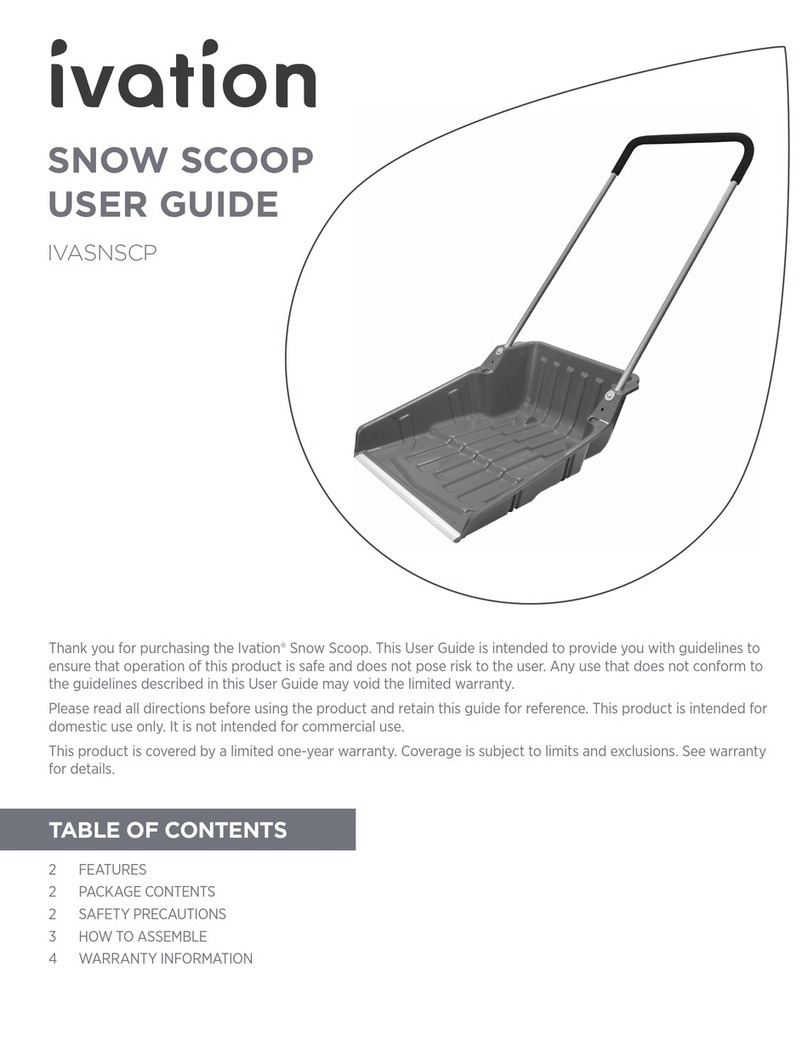 ivation

SNOW SCOOP
USER GUIDE

IVASNSCP

Thank you for purchasing the Ivation® Snow Scoop. This User Guide is intended to provide you with guidelines to ensure that operation of this product is safe and does not pose risk to the user. Any use that does not conform to the guidelines described in this User Guide may void the limited warranty.

Please read all directions before using the product and retain this guide for reference. This product is intended for domestic use only. It is not intended for commercial use.

This product is covered by a limited one-year warranty. Coverage is subject to limits and exclusions. See warranty for details.

TABLE OF CONTENTS

2 FEATURES
2 PACKAGE CONTENTS
2 SAFETY PRECAUTIONS
3 HOW TO ASSEMBLE
4 WARRANTY INFORMATION